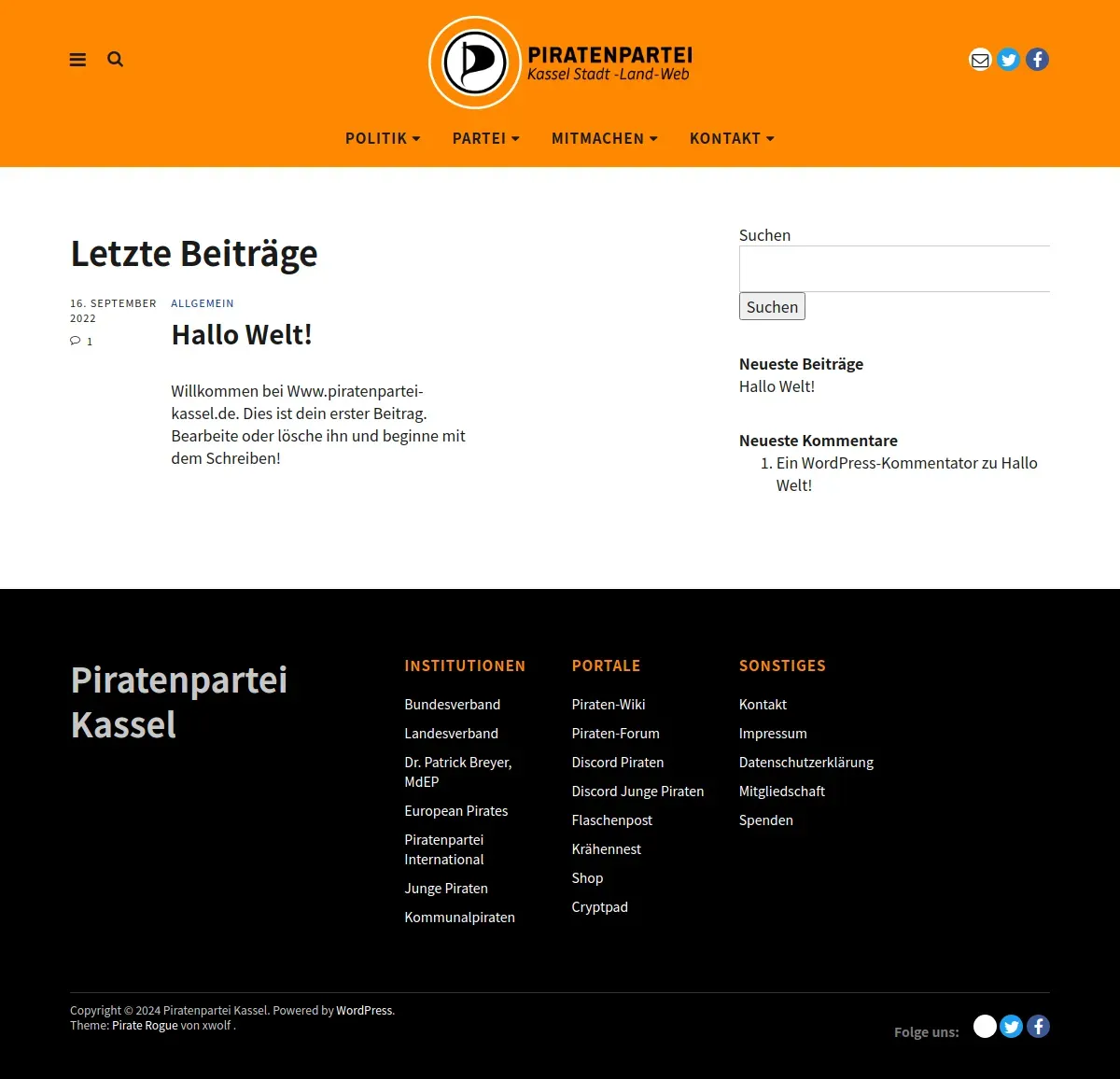 PIRATENPARTEI
Kassel Stadt -Land-Web

POLITIK PARTEI MITMACHEN KONTAKT

Letzte Beiträge

16. SEPTEMBER 2022
1

ALLGEMEIN

Hallo Welt!

Willkommen bei Www.piratenpartei-kassel.de. Dies ist dein erster Beitrag. Bearbeite oder lösche ihn und beginne mit dem Schreiben!

Suchen

Suchen

Neueste Beiträge
Hallo Welt!

Neueste Kommentare
1. Ein WordPress-Kommentator zu Hallo Welt!

Piratenpartei Kassel

INSTITUTIONEN
Bundesverband
Landesverband
Dr. Patrick Breyer, MdEP
European Pirates
Piratenpartei International
Junge Piraten
Kommunalpiraten

PORTALE
Piraten-Wiki
Piraten-Forum
Discord Piraten
Discord Junge Piraten
Flaschenpost
Krähennest
Shop
Cryptpad

SONSTIGES
Kontakt
Impressum
Datenschutzerklärung
Mitgliedschaft
Spenden

Copyright © 2024 Piratenpartei Kassel. Powered by WordPress.
Theme: Pirate Rogue von xwolf .

Folge uns: